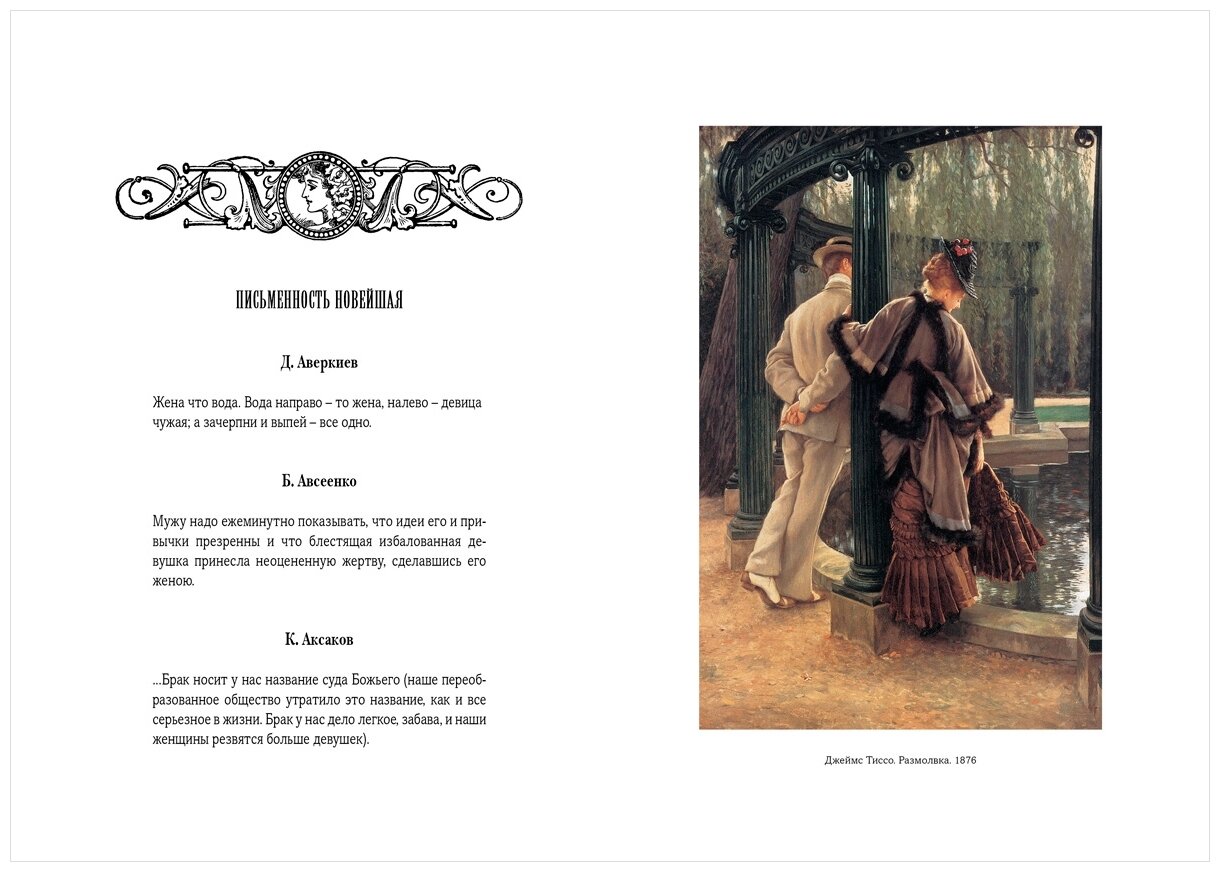 ПИСЬМЕННОСТЬ НОВЕЙШАЯ

Д. Аверкиев

Жена что вода. Вода направо – то жена, налево – девица чужая; а зачерпни и выпей – все одно.

Б. Авсеенко

Мужу надо ежеминутно показывать, что идеи его и привычки презренны и что блестящая избалованная девушка принесла неоцененную жертву, сделавшись его женою.

К. Аксаков

...Брак носит у нас название суда Божьего (наше преобразованное общество утратило это название, как и все серьезное в жизни. Брак у нас дело легкое, забава, и наши женщины резвятся больше девушек).

Джеймс Тиссо. Размолвка. 1876